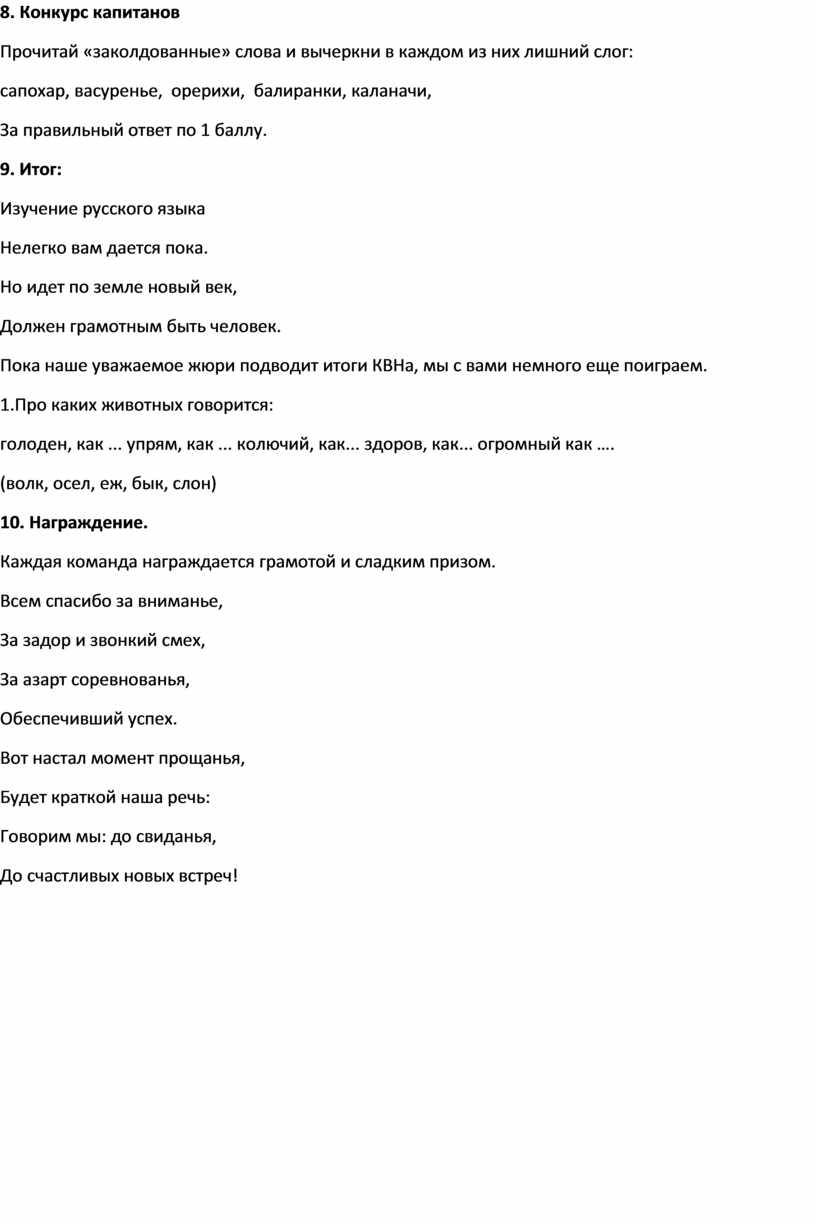 8. Конкурс капитанов

Прочитай «заколдованные» слова и вычеркни в каждом из них лишний слог:

сапохар, васуренье, орерихи, балиранки, каланачи,

За правильный ответ по 1 баллу.

9. Итог:

Изучение русского языка

Нелегко вам дается пока.

Но идет по земле новый век,

Должен грамотным быть человек.

Пока наше уважаемое жюри подводит итоги КВНа, мы с вами немного еще поиграем.

1.Про каких животных говорится:

голоден, как ... упрям, как ... колючий, как... здоров, как... огромный как ….

(волк, осел, еж, бык, слон)

10. Награждение.

Каждая команда награждается грамотой и сладким призом.

Всем спасибо за вниманье,

За задор и звонкий смех,

За азарт соревнованья,

Обеспечивший успех.

Вот настал момент прощанья,

Будет краткой наша речь:

Говорим мы: до свиданья,

До счастливых новых встреч!